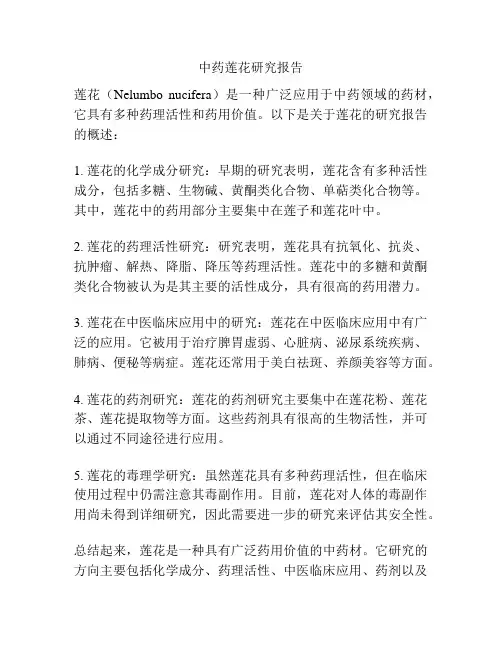 中药莲花研究报告

莲花（Nelumbo nucifera）是一种广泛应用于中药领域的药材，它具有多种药理活性和药用价值。以下是关于莲花的研究报告的概述：

1. 莲花的化学成分研究：早期的研究表明，莲花含有多种活性成分，包括多糖、生物碱、黄酮类化合物、单萜类化合物等。其中，莲花中的药用部分主要集中在莲子和莲花叶中。

2. 莲花的药理活性研究：研究表明，莲花具有抗氧化、抗炎、抗肿瘤、解热、降脂、降压等药理活性。莲花中的多糖和黄酮类化合物被认为是其主要的活性成分，具有很高的药用潜力。

3. 莲花在中医临床应用中的研究：莲花在中医临床应用中有广泛的应用。它被用于治疗脾胃虚弱、心脏病、泌尿系统疾病、肺病、便秘等病症。莲花还常用于美白祛斑、养颜美容等方面。

4. 莲花的药剂研究：莲花的药剂研究主要集中在莲花粉、莲花茶、莲花提取物等方面。这些药剂具有很高的生物活性，并可以通过不同途径进行应用。

5. 莲花的毒理学研究：虽然莲花具有多种药理活性，但在临床使用过程中仍需注意其毒副作用。目前，莲花对人体的毒副作用尚未得到详细研究，因此需要进一步的研究来评估其安全性。

总结起来，莲花是一种具有广泛药用价值的中药材。它研究的方向主要包括化学成分、药理活性、中医临床应用、药剂以及